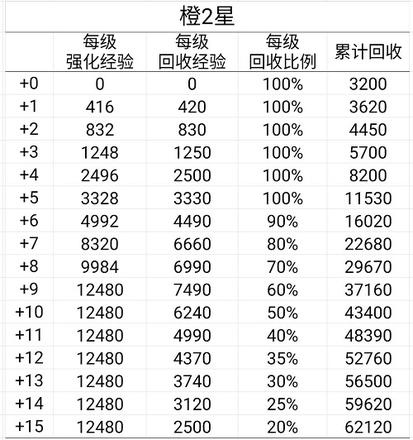 橙2星

| | 每级 强化经验 | 每级 回收经验 | 每级 回收比例 | 累计回收 |
|---|---|---|---|---|
| +0 | 0 | 0 | 100% | 3200 |
| +1 | 416 | 420 | 100% | 3620 |
| +2 | 832 | 830 | 100% | 4450 |
| +3 | 1248 | 1250 | 100% | 5700 |
| +4 | 2496 | 2500 | 100% | 8200 |
| +5 | 3328 | 3330 | 100% | 11530 |
| +6 | 4992 | 4490 | 90% | 16020 |
| +7 | 8320 | 6660 | 80% | 22680 |
| +8 | 9984 | 6990 | 70% | 29670 |
| +9 | 12480 | 7490 | 60% | 37160 |
| +10 | 12480 | 6240 | 50% | 43400 |
| +11 | 12480 | 4990 | 40% | 48390 |
| +12 | 12480 | 4370 | 35% | 52760 |
| +13 | 12480 | 3740 | 30% | 56500 |
| +14 | 12480 | 3120 | 25% | 59620 |
| +15 | 12480 | 2500 | 20% | 62120 |